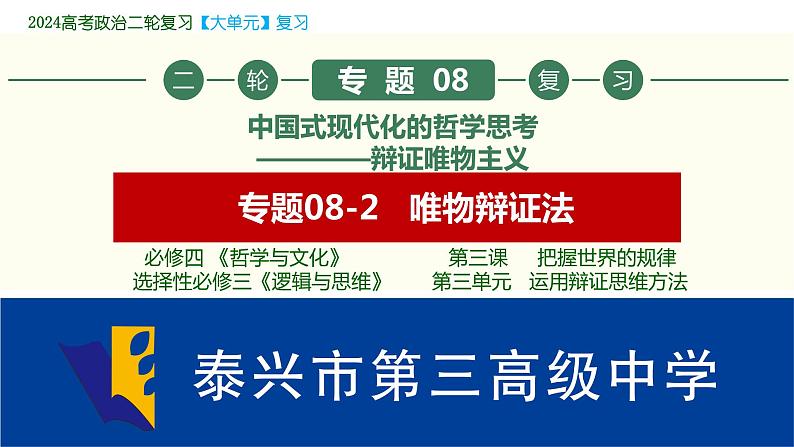 2024高考政治二轮复习【大单元】复习

二 轮 专题 08 复 习

中国式现代化的哲学思考
————辩证唯物主义

专题08-2 唯物辩证法

必修四 《哲学与文化》 第三课 把握世界的规律
选择性必修三《逻辑与思维》 第三单元 运用辩证思维方法

泰兴市第三高级中学